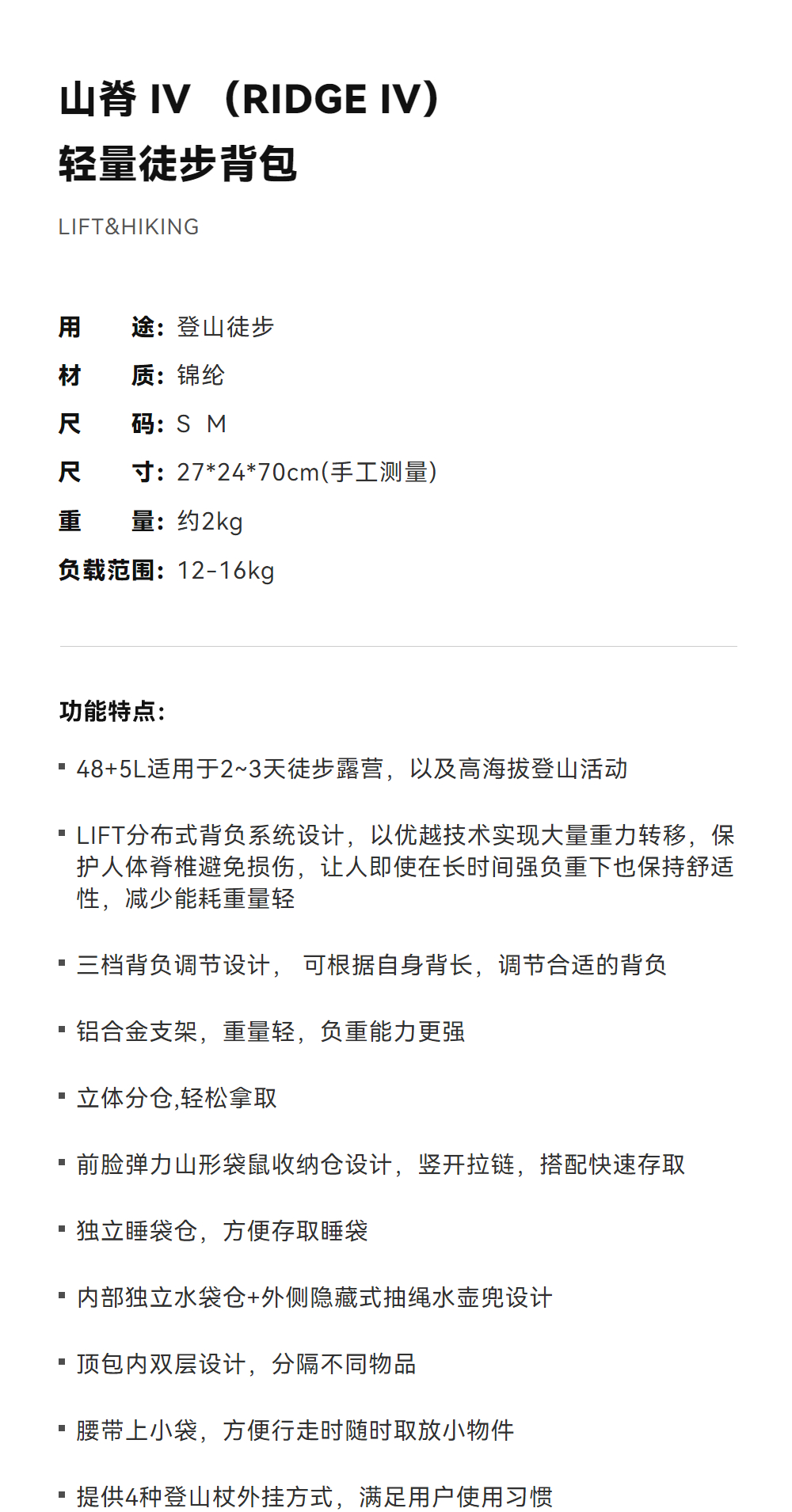 山脊 IV （RIDGE IV）
轻量徒步背包

LIFT&HIKING

用　途：登山徒步
材　质：锦纶
尺　码：S M
尺　寸：27*24*70cm(手工测量)
重　量：约2kg
负载范围：12-16kg

功能特点：

▪ 48+5L适用于2~3天徒步露营，以及高海拔登山活动

▪ LIFT分布式背负系统设计，以优越技术实现大量重力转移，保护人体脊椎避免损伤，让人即使在长时间强负重下也保持舒适性，减少能耗重量轻

▪ 三档背负调节设计， 可根据自身背长，调节合适的背负

▪ 铝合金支架，重量轻，负重能力更强

▪ 立体分仓,轻松拿取

▪ 前脸弹力山形袋鼠收纳仓设计，竖开拉链，搭配快速存取

▪ 独立睡袋仓，方便存取睡袋

▪ 内部独立水袋仓+外侧隐藏式抽绳水壶兜设计

▪ 顶包内双层设计，分隔不同物品

▪ 腰带上小袋，方便行走时随时取放小物件

▪ 提供4种登山杖外挂方式，满足用户使用习惯